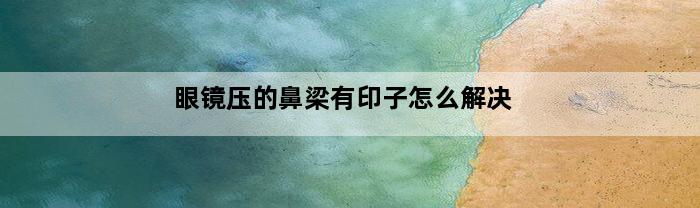 眼镜压的鼻梁有印子怎么解决